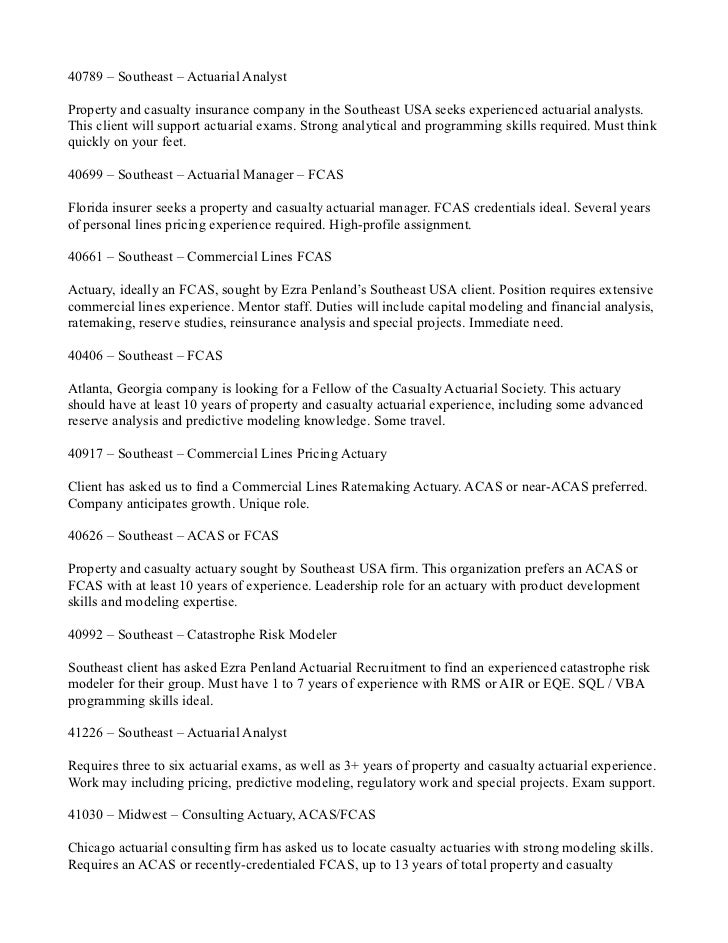 40789 – Southeast – Actuarial Analyst

Property and casualty insurance company in the Southeast USA seeks experienced actuarial analysts. This client will support actuarial exams. Strong analytical and programming skills required. Must think quickly on your feet.

40699 – Southeast – Actuarial Manager – FCAS

Florida insurer seeks a property and casualty actuarial manager. FCAS credentials ideal. Several years of personal lines pricing experience required. High-profile assignment.

40661 – Southeast – Commercial Lines FCAS

Actuary, ideally an FCAS, sought by Ezra Penland's Southeast USA client. Position requires extensive commercial lines experience. Mentor staff. Duties will include capital modeling and financial analysis, ratemaking, reserve studies, reinsurance analysis and special projects. Immediate need.

40406 – Southeast – FCAS

Atlanta, Georgia company is looking for a Fellow of the Casualty Actuarial Society. This actuary should have at least 10 years of property and casualty actuarial experience, including some advanced reserve analysis and predictive modeling knowledge. Some travel.

40917 – Southeast – Commercial Lines Pricing Actuary

Client has asked us to find a Commercial Lines Ratemaking Actuary. ACAS or near-ACAS preferred. Company anticipates growth. Unique role.

40626 – Southeast – ACAS or FCAS

Property and casualty actuary sought by Southeast USA firm. This organization prefers an ACAS or FCAS with at least 10 years of experience. Leadership role for an actuary with product development skills and modeling expertise.

40992 – Southeast – Catastrophe Risk Modeler

Southeast client has asked Ezra Penland Actuarial Recruitment to find an experienced catastrophe risk modeler for their group. Must have 1 to 7 years of experience with RMS or AIR or EQE. SQL / VBA programming skills ideal.

41226 – Southeast – Actuarial Analyst

Requires three to six actuarial exams, as well as 3+ years of property and casualty actuarial experience. Work may including pricing, predictive modeling, regulatory work and special projects. Exam support.

41030 – Midwest – Consulting Actuary, ACAS/FCAS

Chicago actuarial consulting firm has asked us to locate casualty actuaries with strong modeling skills. Requires an ACAS or recently-credentialed FCAS, up to 13 years of total property and casualty